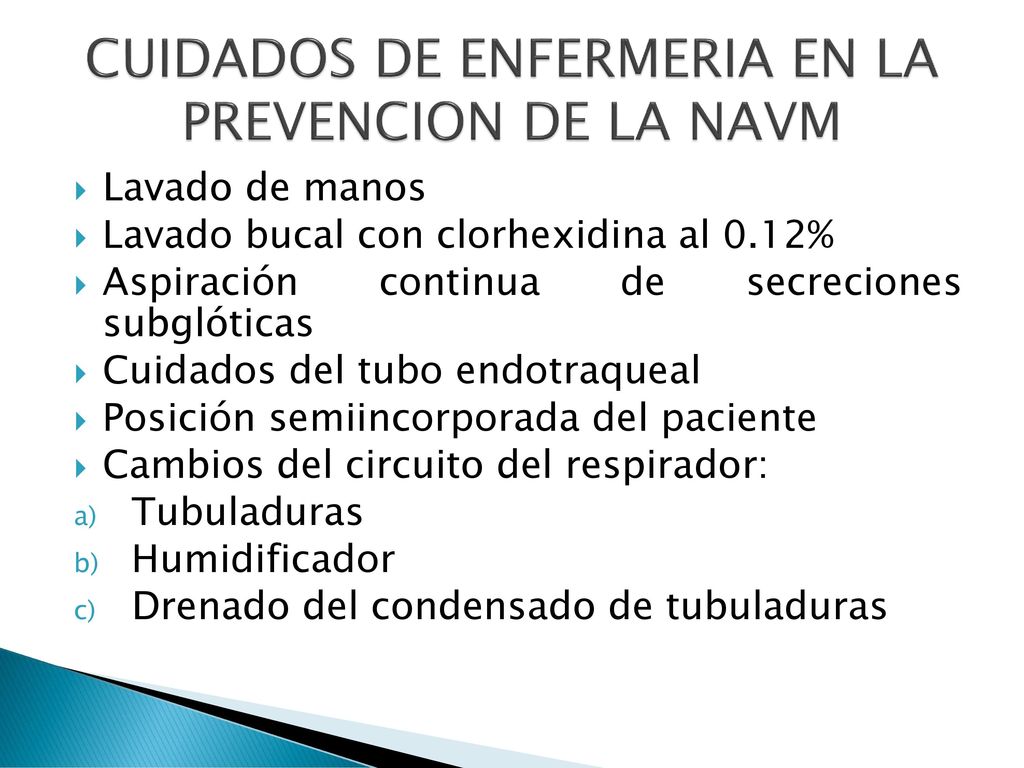 CUIDADOS DE ENFERMERIA EN LA PREVENCION DE LA NAVM

Lavado de manos
Lavado bucal con clorhexidina al 0.12%
Aspiración continua de secreciones subglóticas
Cuidados del tubo endotraqueal
Posición semiincorporada del paciente
Cambios del circuito del respirador:
a) Tubuladuras
b) Humidificador
c) Drenado del condensado de tubuladuras